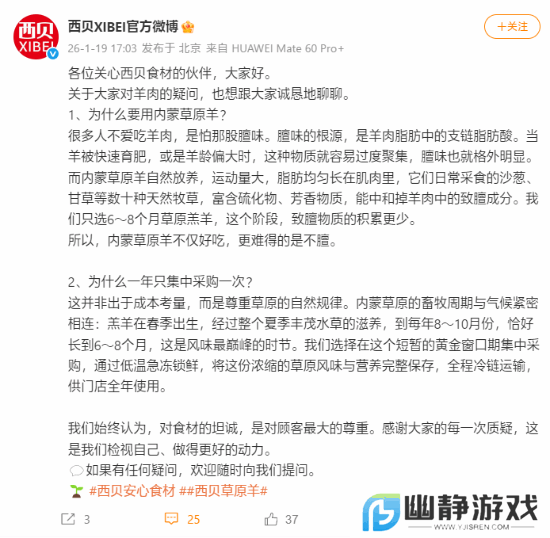 西贝
XIBEI

西贝XIBEI官方微博

+关注

26-1-19 17:03 发布于 北京 来自 HUAWEI Mate 60 Pro+

各位关心西贝食材的伙伴，大家好。
关于大家对羊肉的疑问，也想跟大家诚恳地聊聊。
1、为什么要用内蒙草原羊？
很多人不爱吃羊肉，是怕那股膻味。膻味的根源，是羊肉脂肪中的支链脂肪酸。当羊被快速育肥，或是羊龄偏大时，这种物质就容易过度聚集，膻味也就格外明显。而内蒙草原羊自然放养，运动量大，脂肪均匀长在肌肉里，它们日常采食的沙葱、甘草等数十种天然牧草，富含硫化物、芳香物质，能中和掉羊肉中的致膻成分。我们只选6～8个月草原羔羊，这个阶段，致膻物质的积累更少。
所以，内蒙草原羊不仅好吃，更难得的是不膻。

2、为什么一年只集中采购一次？
这并非出于成本考量，而是尊重草原的自然规律。内蒙草原的畜牧周期与气候紧密相连：羔羊在春季出生，经过整个夏季丰茂水草的滋养，到每年8～10月份，恰好长到6～8个月，这是风味最巅峰的时节。我们选择在这个短暂的黄金窗口期集中采购，通过低温急冻锁鲜，将这份浓缩的草原风味与营养完整保存，全程冷链运输，供门店全年使用。

我们始终认为，对食材的坦诚，是对顾客最大的尊重。感谢大家的每一次质疑，这是我们检视自己、做得更好的动力。
如果有任何疑问，欢迎随时向我们提问。
#西贝安心食材 ##西贝草原羊#

3 25 37

幽静游戏
WWW.YJISREN.COM